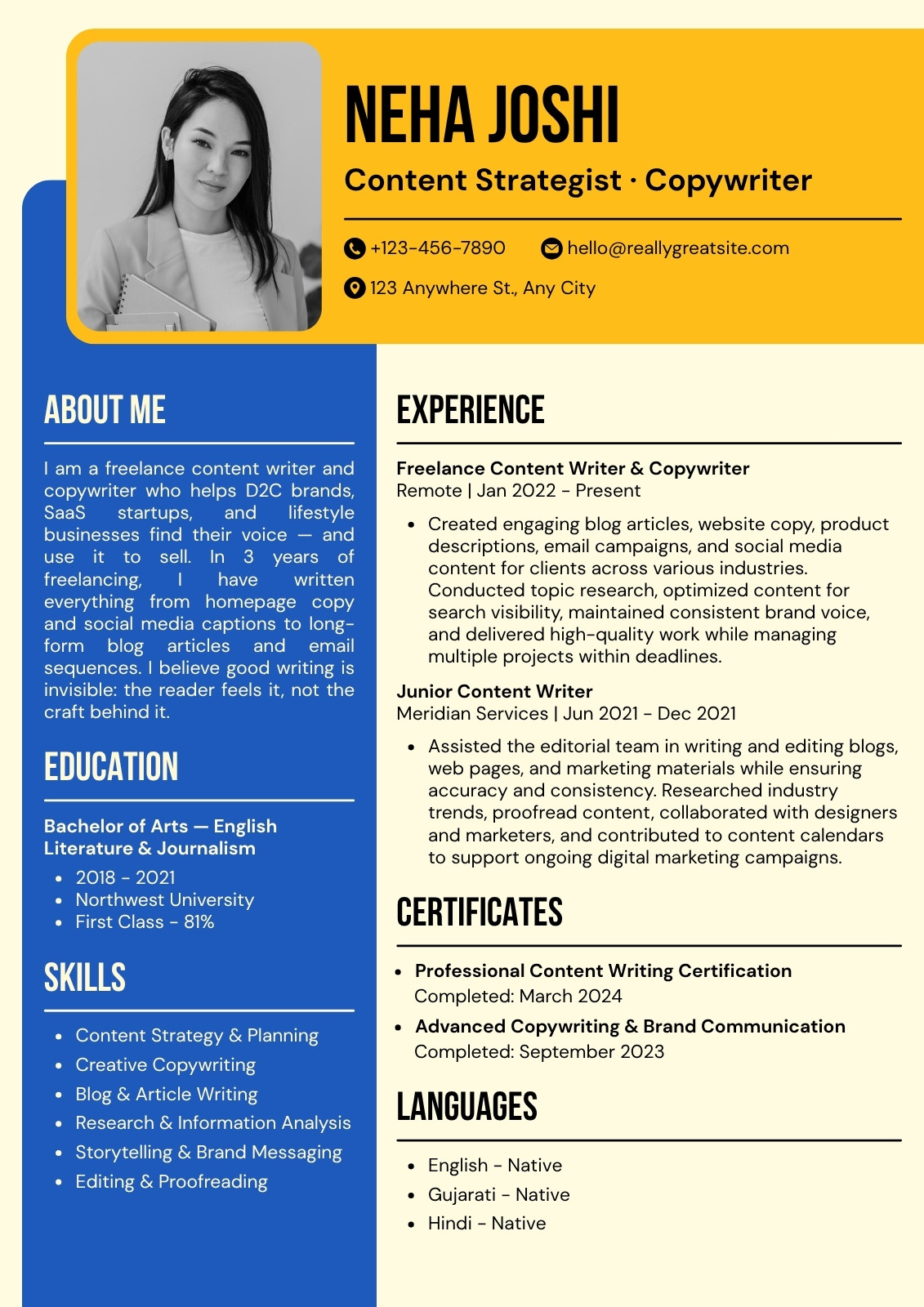 NEHA JOSHI

Content Strategist · Copywriter

+123-456-7890 hello@reallygreatsite.com

123 Anywhere St., Any City

ABOUT ME

I am a freelance content writer and copywriter who helps D2C brands, SaaS startups, and lifestyle businesses find their voice — and use it to sell. In 3 years of freelancing, I have written everything from homepage copy and social media captions to long-form blog articles and email sequences. I believe good writing is invisible: the reader feels it, not the craft behind it.

EDUCATION

Bachelor of Arts — English Literature & Journalism

- 2018 - 2021
- Northwest University
- First Class - 81%

SKILLS

- Content Strategy & Planning
- Creative Copywriting
- Blog & Article Writing
- Research & Information Analysis
- Storytelling & Brand Messaging
- Editing & Proofreading

EXPERIENCE

Freelance Content Writer & Copywriter
Remote | Jan 2022 - Present

- Created engaging blog articles, website copy, product descriptions, email campaigns, and social media content for clients across various industries. Conducted topic research, optimized content for search visibility, maintained consistent brand voice, and delivered high-quality work while managing multiple projects within deadlines.

Junior Content Writer
Meridian Services | Jun 2021 - Dec 2021

- Assisted the editorial team in writing and editing blogs, web pages, and marketing materials while ensuring accuracy and consistency. Researched industry trends, proofread content, collaborated with designers and marketers, and contributed to content calendars to support ongoing digital marketing campaigns.

CERTIFICATES

- Professional Content Writing Certification
Completed: March 2024
- Advanced Copywriting & Brand Communication
Completed: September 2023

LANGUAGES

- English - Native
- Gujarati - Native
- Hindi - Native